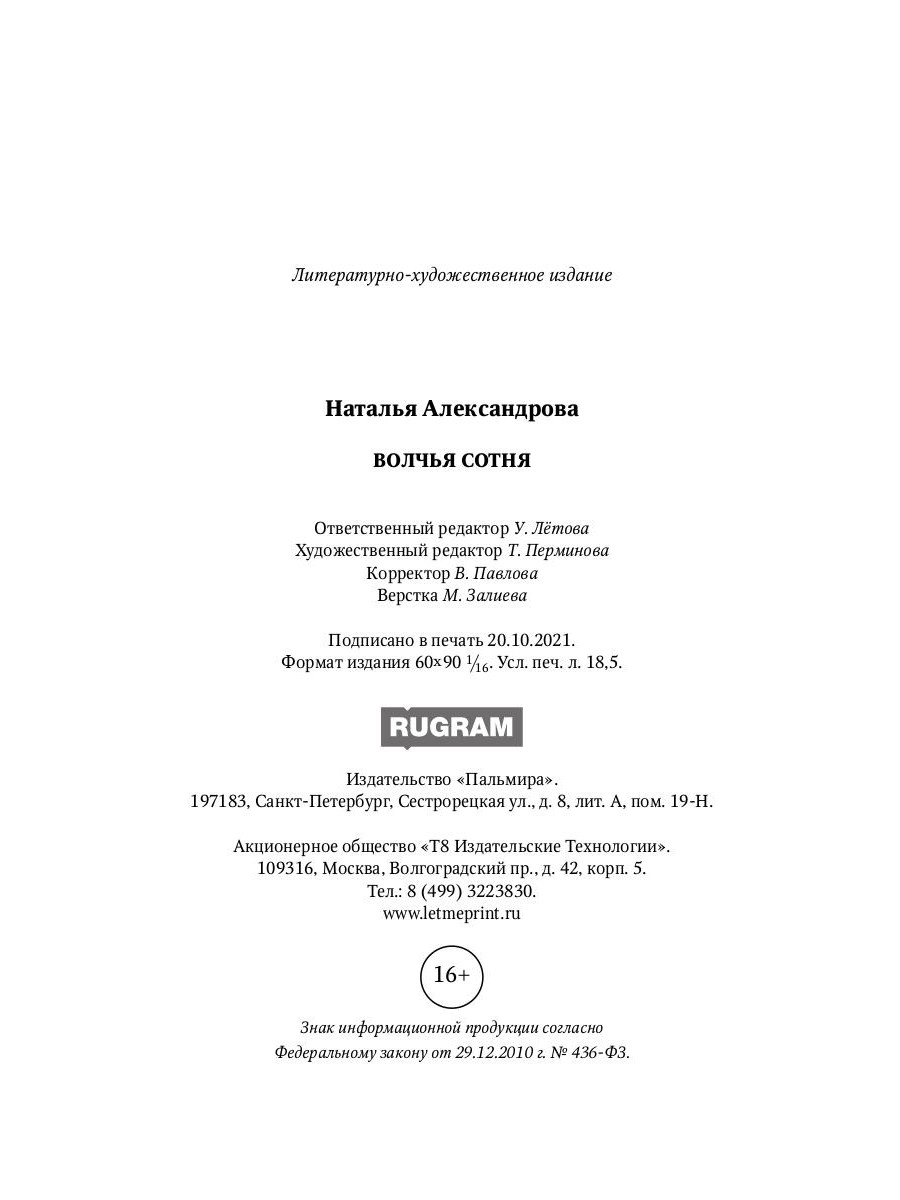 Литературно-художественное издание

Наталья Александрова

ВОЛЧЬЯ СОТНЯ

Ответственный редактор У. Лётова
Художественный редактор Т. Перминова
Корректор В. Павлова
Верстка М. Залиева

Подписано в печать 20.10.2021.
Формат издания 60×90 $\frac{1}{16}$. Усл. печ. л. 18,5.

RUGRAM

Издательство «Пальмира».
197183, Санкт-Петербург, Сестрорецкая ул., д. 8, лит. А, пом. 19-Н.

Акционерное общество «Т8 Издательские Технологии».
109316, Москва, Волгоградский пр., д. 42, корп. 5.
Тел.: 8 (499) 3223830.
www.letmeprint.ru

16+

Знак информационной продукции согласно
Федеральному закону от 29.12.2010 г. № 436-ФЗ.